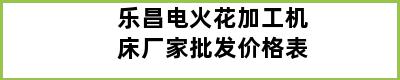 乐昌电火花加工机床厂家批发价格表